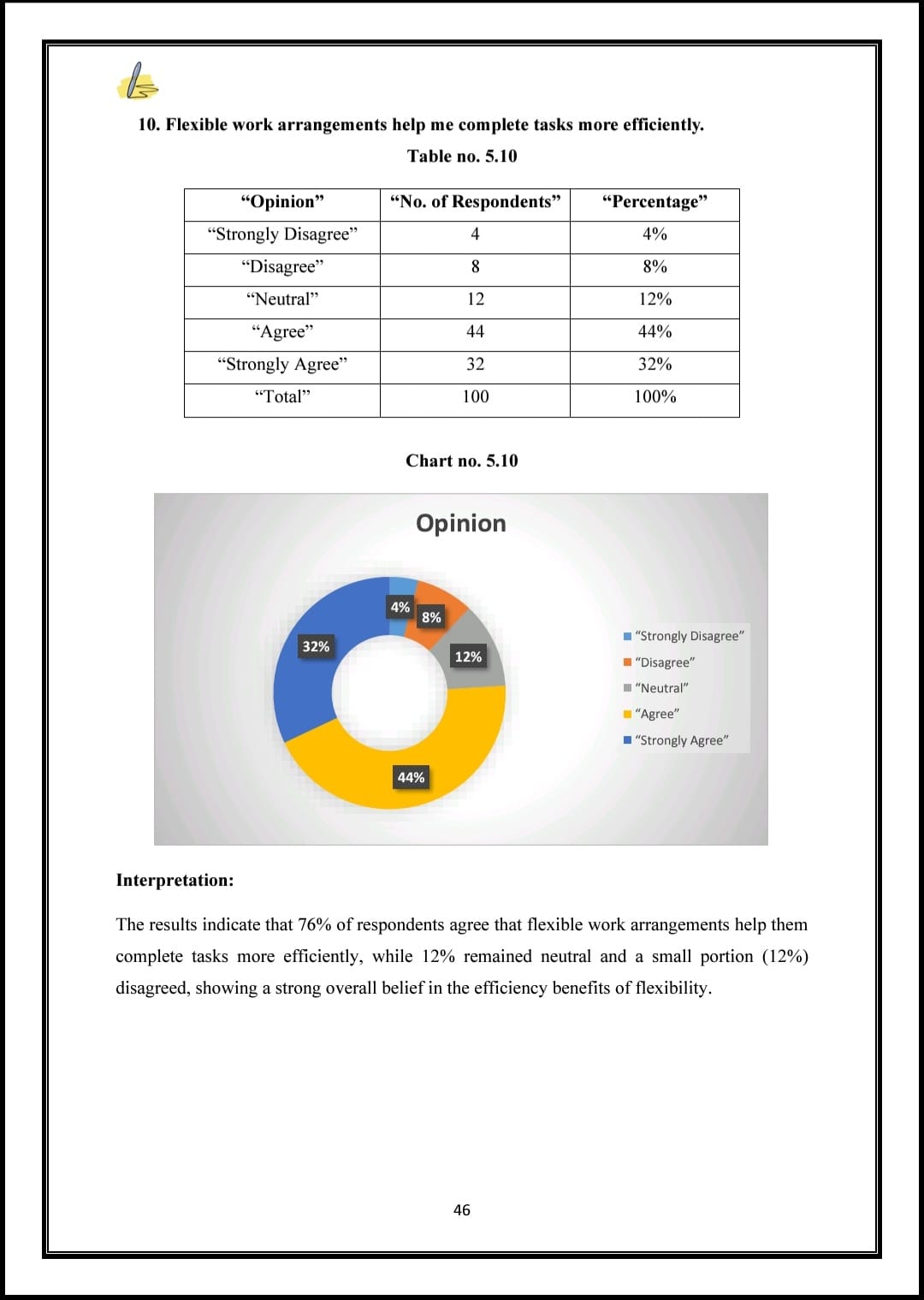 10. Flexible work arrangements help me complete tasks more efficiently.

Table no. 5.10

| “Opinion” | “No. of Respondents” | “Percentage” |
|---|---|---|
| “Strongly Disagree” | 4 | 4% |
| “Disagree” | 8 | 8% |
| “Neutral” | 12 | 12% |
| “Agree” | 44 | 44% |
| “Strongly Agree” | 32 | 32% |
| “Total” | 100 | 100% |

Chart no. 5.10

Opinion

4%
8%
12%
44%
32%

“Strongly Disagree”
“Disagree”
“Neutral”
“Agree”
“Strongly Agree”

Interpretation:

The results indicate that 76% of respondents agree that flexible work arrangements help them complete tasks more efficiently, while 12% remained neutral and a small portion (12%) disagreed, showing a strong overall belief in the efficiency benefits of flexibility.

46